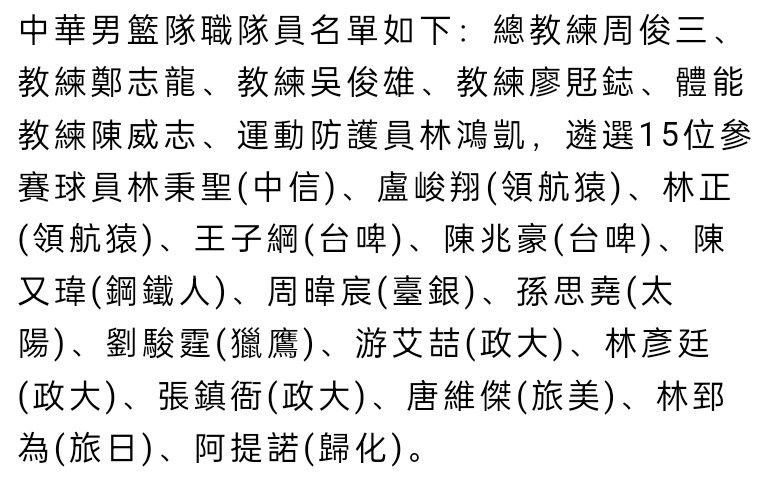 中華男籃隊職隊員名單如下：總教練周俊三、教練鄭志龍、教練吳俊雄、教練廖覎鋕、體能教練陳威志、運動防護員林鴻凱，遴選15位參賽球員林秉聖(中信)、盧峻翔(領航猿)、林正(領航猿)、王子綱(台啤)、陳兆豪(台啤)、陳又瑋(鋼鐵人)、周暐宸(臺銀)、孫思堯(太陽)、劉駿霆(獵鷹)、游艾喆(政大)、林彥廷(政大)、張鎮衙(政大)、唐維傑(旅美)、林郅為(旅日)、阿提諾(歸化)。